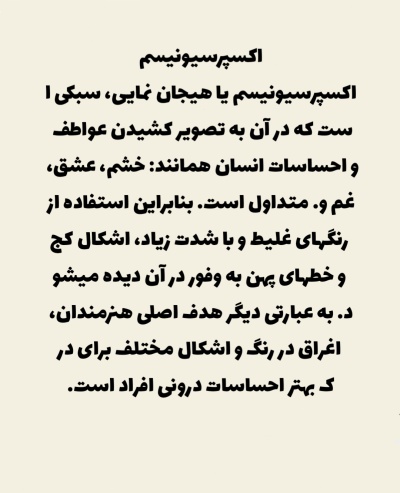 اکسپرسیونیسم

اکسپرسیونیسم یا هیجان نمایی، سبکی ا ست که در آن به تصویر کشیدن عواطف و احساسات انسان همانند: خشم، عشق، غم و. متداول است. بنابراین استفاده از رنگهای غلیظ و با شدت زیاد، اشکال کج و خطهای پهن به وفور در آن دیده میشو د. به عبارتی دیگر هدف اصلی هنرمندان، اغراق در رنگ و اشکال مختلف برای در ک بهتر احساسات درونی افراد است.